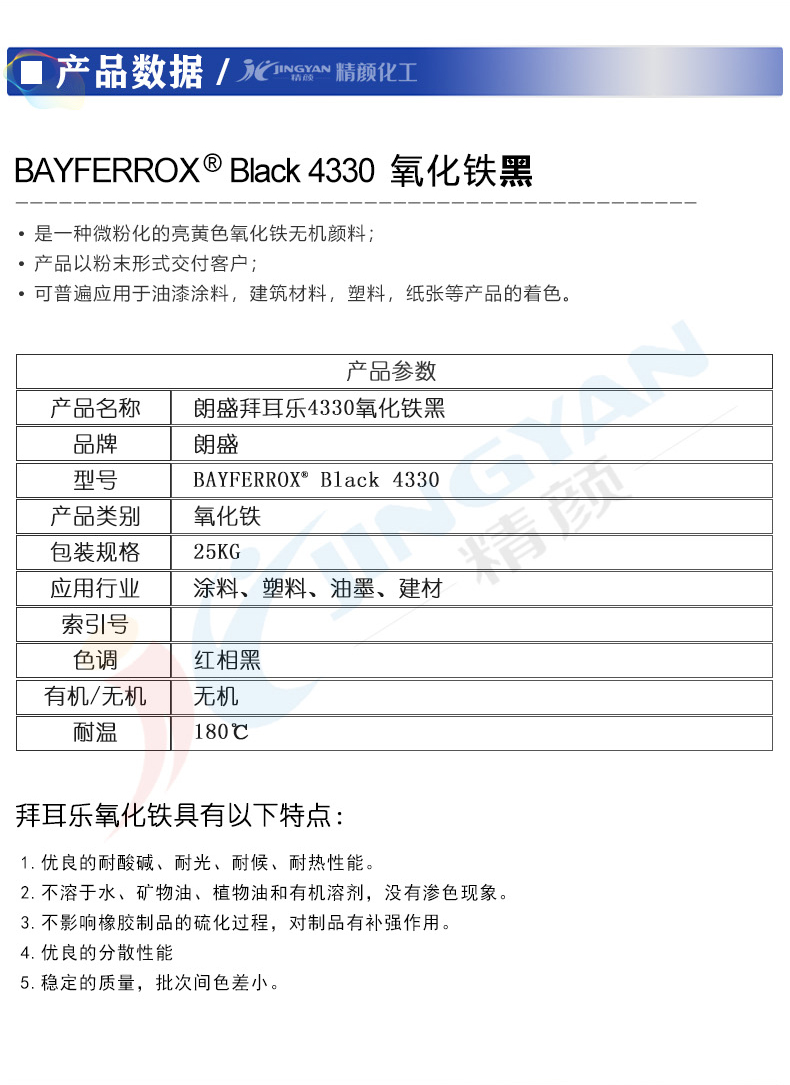 ■ 产品数据 / JINGYAN 精颜 精颜化工

BAYFERROX® Black 4330 氧化铁黑

• 是一种微粉化的亮黄色氧化铁无机颜料；
• 产品以粉末形式交付客户；
• 可普遍应用于油漆涂料，建筑材料，塑料，纸张等产品的着色。

| 产品参数 | |
|---|---|
| 产品名称 | 朗盛拜耳乐4330氧化铁黑 |
| 品牌 | 朗盛 |
| 型号 | BAYFERROX® Black 4330 |
| 产品类别 | 氧化铁 |
| 包装规格 | 25KG |
| 应用行业 | 涂料、塑料、油墨、建材 |
| 索引号 | |
| 色调 | 红相黑 |
| 有机/无机 | 无机 |
| 耐温 | 180℃ |

拜耳乐氧化铁具有以下特点：

1.优良的耐酸碱、耐光、耐候、耐热性能。
2.不溶于水、矿物油、植物油和有机溶剂，没有渗色现象。
3.不影响橡胶制品的硫化过程，对制品有补强作用。
4.优良的分散性能
5.稳定的质量，批次间色差小。

JINGYAN 精颜